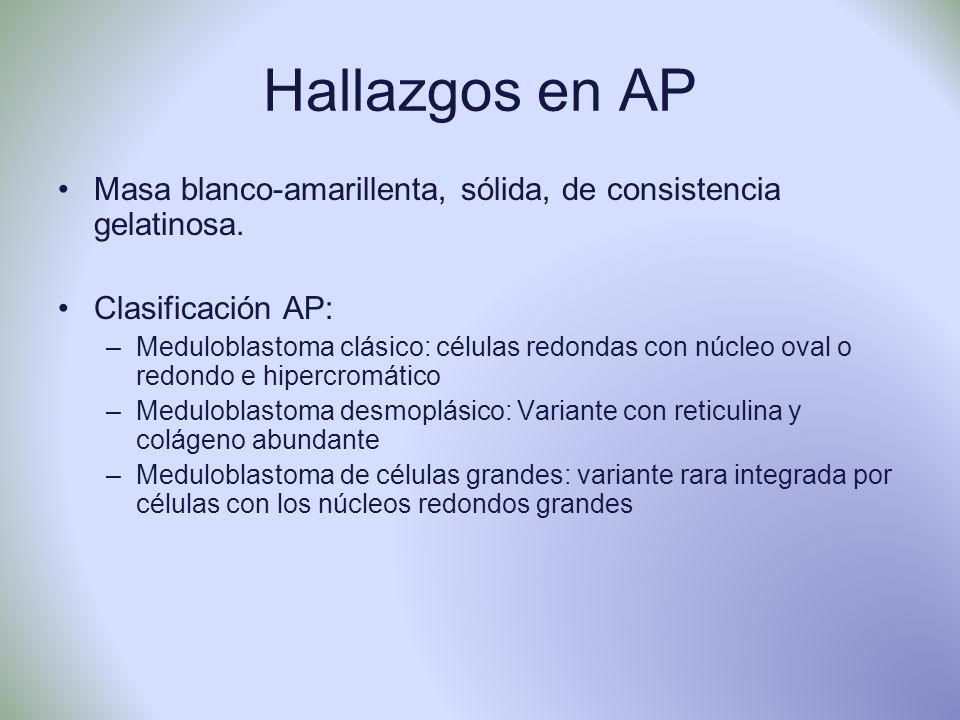 Hallazgos en AP

• Masa blanco-amarillenta, sólida, de consistencia gelatinosa.

• Clasificación AP:
– Meduloblastoma clásico: células redondas con núcleo oval o redondo e hipercromático
– Meduloblastoma desmoplásico: Variante con reticulina y colágeno abundante
– Meduloblastoma de células grandes: variante rara integrada por células con los núcleos redondos grandes